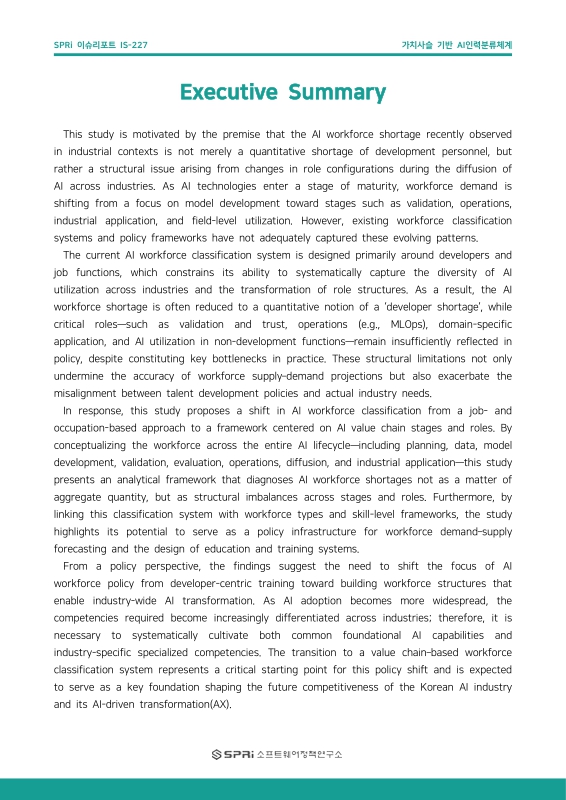 SPRi 이슈리포트 IS-227

가치사슬 기반 AI인력분류체계

Executive Summary

This study is motivated by the premise that the AI workforce shortage recently observed in industrial contexts is not merely a quantitative shortage of development personnel, but rather a structural issue arising from changes in role configurations during the diffusion of AI across industries. As AI technologies enter a stage of maturity, workforce demand is shifting from a focus on model development toward stages such as validation, operations, industrial application, and field-level utilization. However, existing workforce classification systems and policy frameworks have not adequately captured these evolving patterns.

The current AI workforce classification system is designed primarily around developers and job functions, which constrains its ability to systematically capture the diversity of AI utilization across industries and the transformation of role structures. As a result, the AI workforce shortage is often reduced to a quantitative notion of a 'developer shortage', while critical roles—such as validation and trust, operations (e.g., MLOps), domain-specific application, and AI utilization in non-development functions—remain insufficiently reflected in policy, despite constituting key bottlenecks in practice. These structural limitations not only undermine the accuracy of workforce supply-demand projections but also exacerbate the misalignment between talent development policies and actual industry needs.

In response, this study proposes a shift in AI workforce classification from a job- and occupation-based approach to a framework centered on AI value chain stages and roles. By conceptualizing the workforce across the entire AI lifecycle—including planning, data, model development, validation, evaluation, operations, diffusion, and industrial application—this study presents an analytical framework that diagnoses AI workforce shortages not as a matter of aggregate quantity, but as structural imbalances across stages and roles. Furthermore, by linking this classification system with workforce types and skill-level frameworks, the study highlights its potential to serve as a policy infrastructure for workforce demand-supply forecasting and the design of education and training systems.

From a policy perspective, the findings suggest the need to shift the focus of AI workforce policy from developer-centric training toward building workforce structures that enable industry-wide AI transformation. As AI adoption becomes more widespread, the competencies required become increasingly differentiated across industries; therefore, it is necessary to systematically cultivate both common foundational AI capabilities and industry-specific specialized competencies. The transition to a value chain-based workforce classification system represents a critical starting point for this policy shift and is expected to serve as a key foundation shaping the future competitiveness of the Korean AI industry and its AI-driven transformation(AX).

SPRi 소프트웨어정책연구소